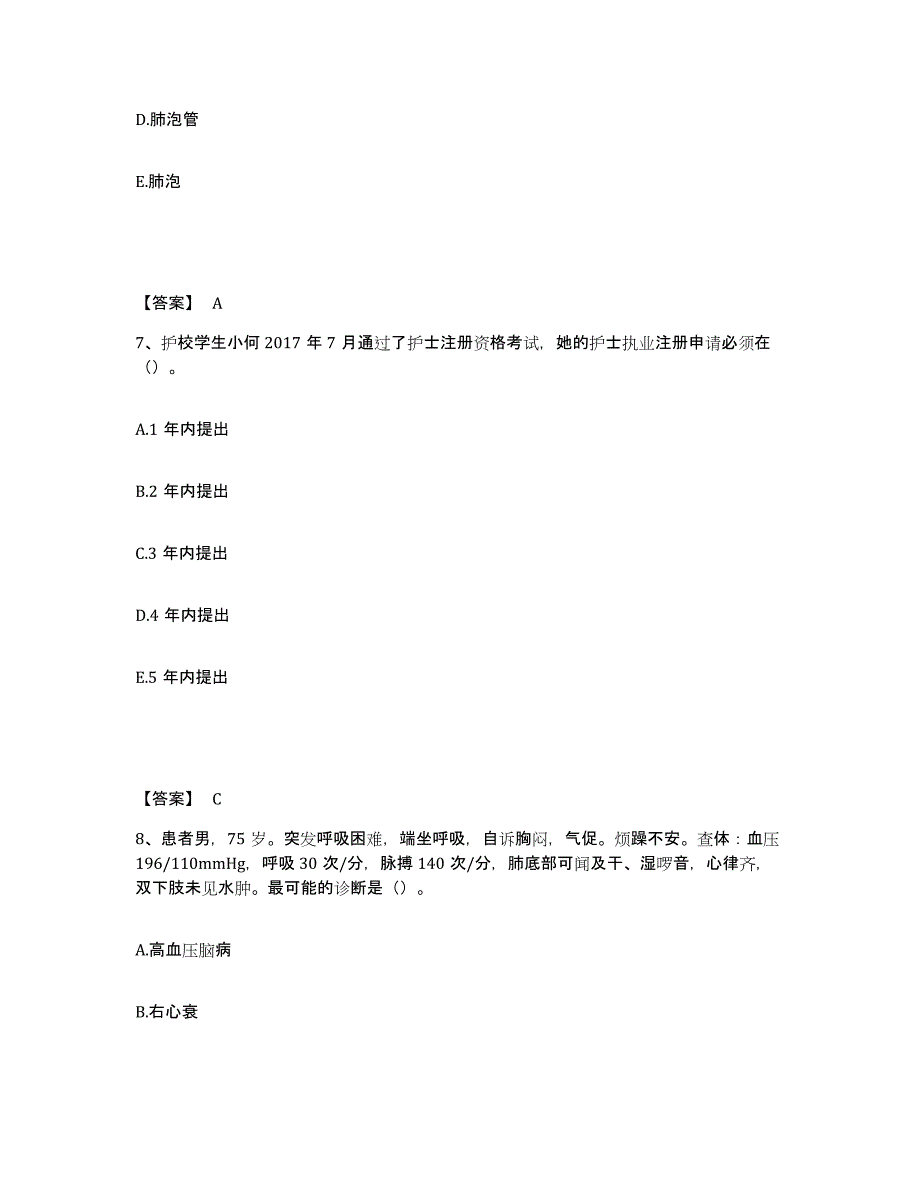 D.肺泡管

E.肺泡

【答案】 A

7、护校学生小何 2017 年 7 月通过了护士注册资格考试，她的护士执业注册申请必须在（）。

A.1 年内提出

B.2 年内提出

C.3 年内提出

D.4 年内提出

E.5 年内提出

【答案】 C

8、患者男，75 岁。突发呼吸困难，端坐呼吸，自诉胸闷，气促。烦躁不安。查体：血压 196/110mmHg，呼吸 30 次/分，脉搏 140 次/分，肺底部可闻及干、湿啰音，心律齐，双下肢未见水肿。最可能的诊断是（）。

A.高血压脑病

B.右心衰